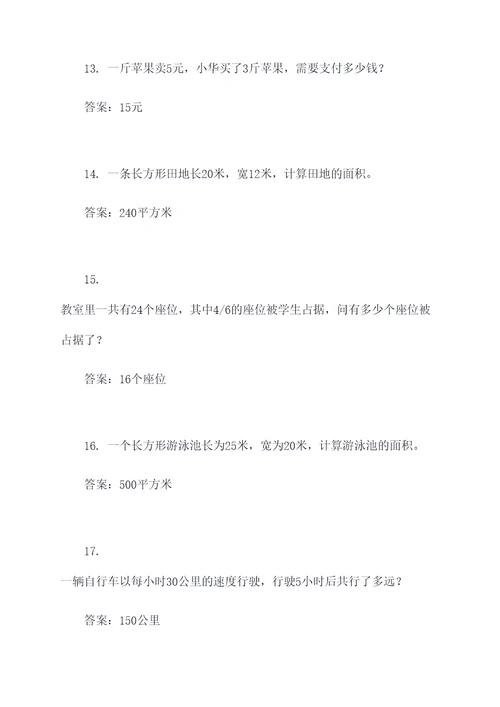 13. 一斤苹果卖5元，小华买了3斤苹果，需要支付多少钱？

答案：15元

14. 一条长方形田地长20米，宽12米，计算田地的面积。

答案：240平方米

15.

教室里一共有24个座位，其中4/6的座位被学生占据，问有多少个座位被占据了？

答案：16个座位

16. 一个长方形游泳池长为25米，宽为20米，计算游泳池的面积。

答案：500平方米

17.

一辆自行车以每小时30公里的速度行驶，行驶5小时后共行了多远？

答案：150公里